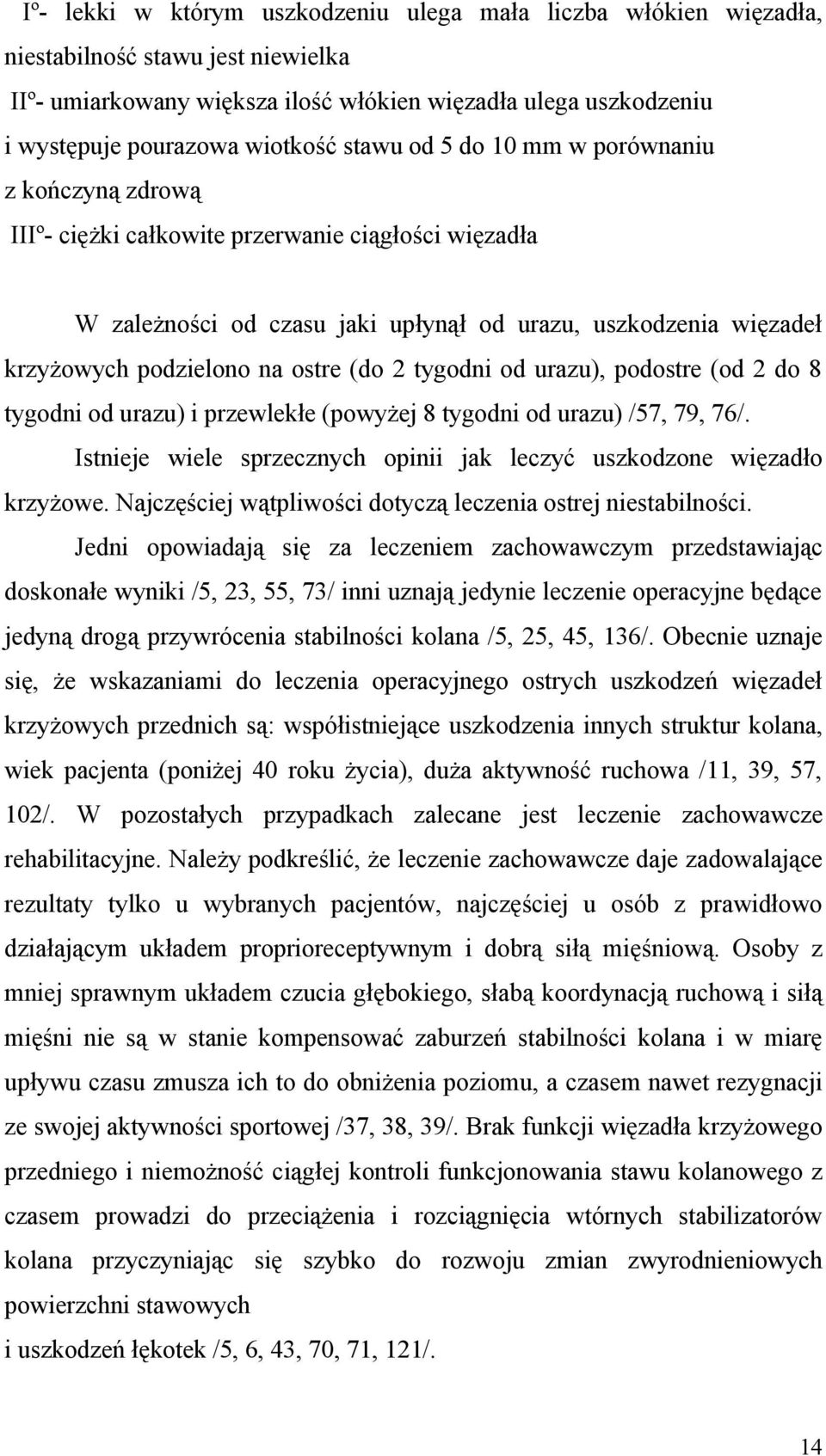 Iº- lekki w którym uszkodzeniu ulega mała liczba włókien więzadła, niestabilność stawu jest niewielka
IIº- umiarkowany większa ilość włókien więzadła ulega uszkodzeniu i występuje pourazowa wiotkość stawu od 5 do 10 mm w porównaniu z kończyną zdrową
IIIº- ciężki całkowite przerwanie ciągłości więzadła

W zależności od czasu jaki upłynął od urazu, uszkodzenia więzadeł krzyżowych podzielono na ostre (do 2 tygodni od urazu), podostre (od 2 do 8 tygodni od urazu) i przewlekłe (powyżej 8 tygodni od urazu) /57, 79, 76/.

Istnieje wiele sprzecznych opinii jak leczyć uszkodzone więzadło krzyżowe. Najczęściej wątpliwości dotyczą leczenia ostrej niestabilności.

Jedni opowiadają się za leczeniem zachowawczym przedstawiając doskonałe wyniki /5, 23, 55, 73/ inni uznają jedynie leczenie operacyjne będące jedyną drogą przywrócenia stabilności kolana /5, 25, 45, 136/. Obecnie uznaje się, że wskazaniami do leczenia operacyjnego ostrych uszkodzeń więzadeł krzyżowych przednich są: współistniejące uszkodzenia innych struktur kolana, wiek pacjenta (poniżej 40 roku życia), duża aktywność ruchowa /11, 39, 57, 102/. W pozostałych przypadkach zalecane jest leczenie zachowawcze rehabilitacyjne. Należy podkreślić, że leczenie zachowawcze daje zadowalające rezultaty tylko u wybranych pacjentów, najczęściej u osób z prawidłowo działającym układem proprioreceptywnym i dobrą siłą mięśniową. Osoby z mniej sprawnym układem czucia głębokiego, słabą koordynacją ruchową i siłą mięśni nie są w stanie kompensować zaburzeń stabilności kolana i w miarę upływu czasu zmusza ich to do obniżenia poziomu, a czasem nawet rezygnacji ze swojej aktywności sportowej /37, 38, 39/. Brak funkcji więzadła krzyżowego przedniego i niemożność ciągłej kontroli funkcjonowania stawu kolanowego z czasem prowadzi do przeciążenia i rozciągnięcia wtórnych stabilizatorów kolana przyczyniając się szybko do rozwoju zmian zwyrodnieniowych powierzchni stawowych
i uszkodzeń łękotek /5, 6, 43, 70, 71, 121/.

14